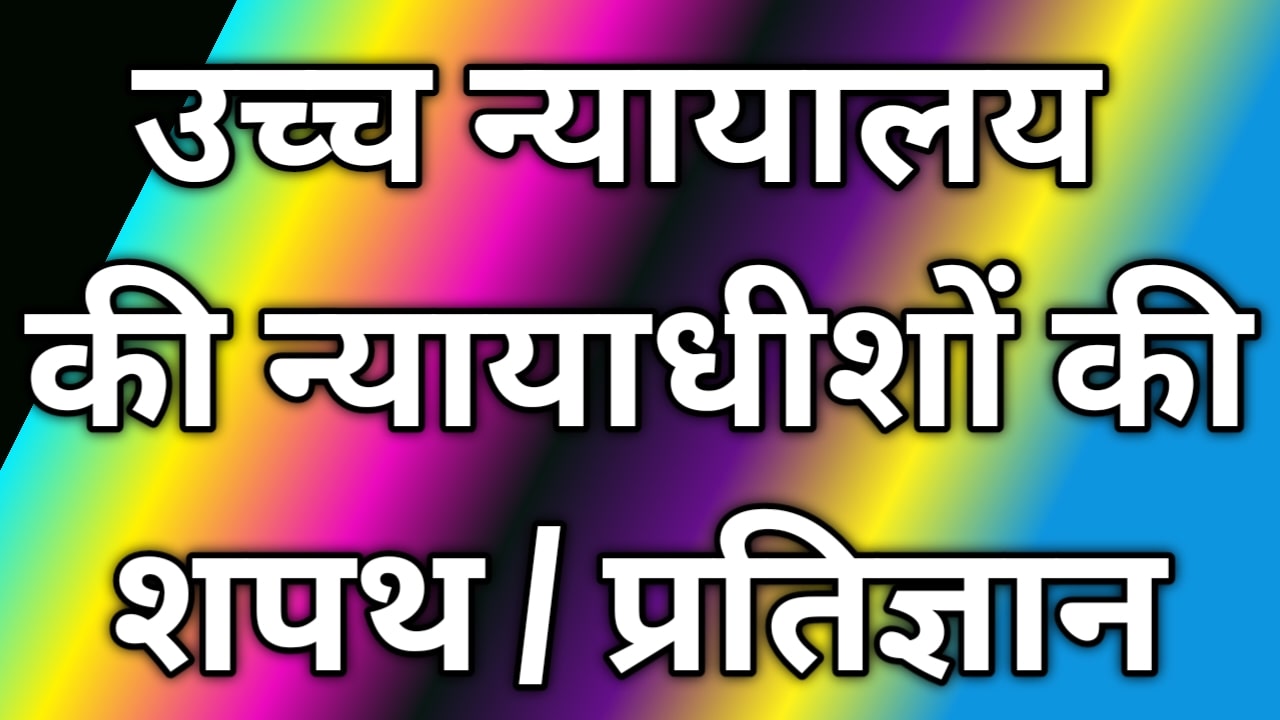 उच्च न्यायालय की न्यायाधीशों की शपथ / प्रतिज्ञान